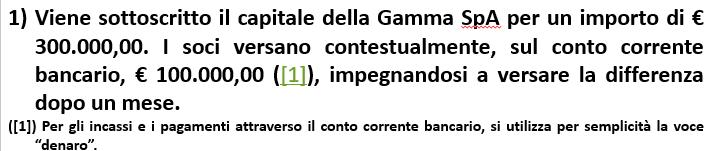 1) Viene sottoscritto il capitale della Gamma SpA per un importo di € 300.000,00. I soci versano contestualmente, sul conto corrente bancario, € 100.000,00 ([1]), impegnandosi a versare la differenza dopo un mese.

([1]) Per gli incassi e i pagamenti attraverso il conto corrente bancario, si utilizza per semplicità la voce "denaro".